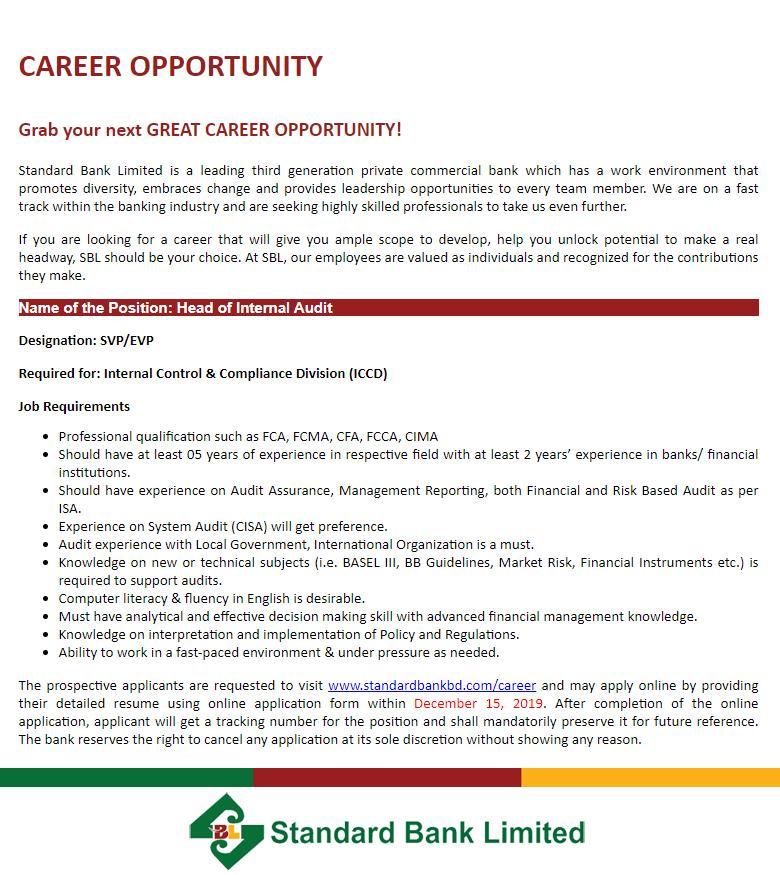 CAREER OPPORTUNITY

Grab your next GREAT CAREER OPPORTUNITY!

Standard Bank Limited is a leading third generation private commercial bank which has a work environment that promotes diversity, embraces change and provides leadership opportunities to every team member. We are on a fast track within the banking industry and are seeking highly skilled professionals to take us even further.

If you are looking for a career that will give you ample scope to develop, help you unlock potential to make a real headway, SBL should be your choice. At SBL, our employees are valued as individuals and recognized for the contributions they make.

Name of the Position: Head of Internal Audit

Designation: SVP/EVP

Required for: Internal Control & Compliance Division (ICCD)

Job Requirements

- Professional qualification such as FCA, FCMA, CFA, FCCA, CIMA
- Should have at least 05 years of experience in respective field with at least 2 years' experience in banks/ financial institutions.
- Should have experience on Audit Assurance, Management Reporting, both Financial and Risk Based Audit as per ISA.
- Experience on System Audit (CISA) will get preference.
- Audit experience with Local Government, International Organization is a must.
- Knowledge on new or technical subjects (i.e. BASEL III, BB Guidelines, Market Risk, Financial Instruments etc.) is required to support audits.
- Computer literacy & fluency in English is desirable.
- Must have analytical and effective decision making skill with advanced financial management knowledge.
- Knowledge on interpretation and implementation of Policy and Regulations.
- Ability to work in a fast-paced environment & under pressure as needed.

The prospective applicants are requested to visit www.standardbankbd.com/career and may apply online by providing their detailed resume using online application form within December 15, 2019. After completion of the online application, applicant will get a tracking number for the position and shall mandatorily preserve it for future reference. The bank reserves the right to cancel any application at its sole discretion without showing any reason.

SBL Standard Bank Limited